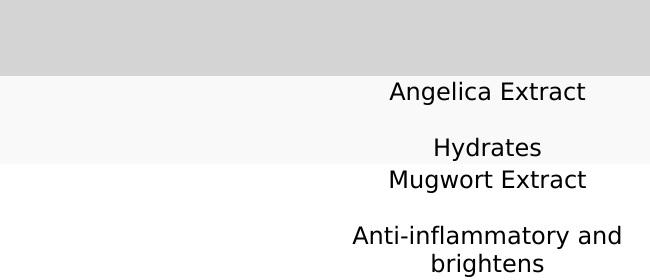 Angelica Extract

Hydrates

Mugwort Extract

Anti-inflammatory and brightens